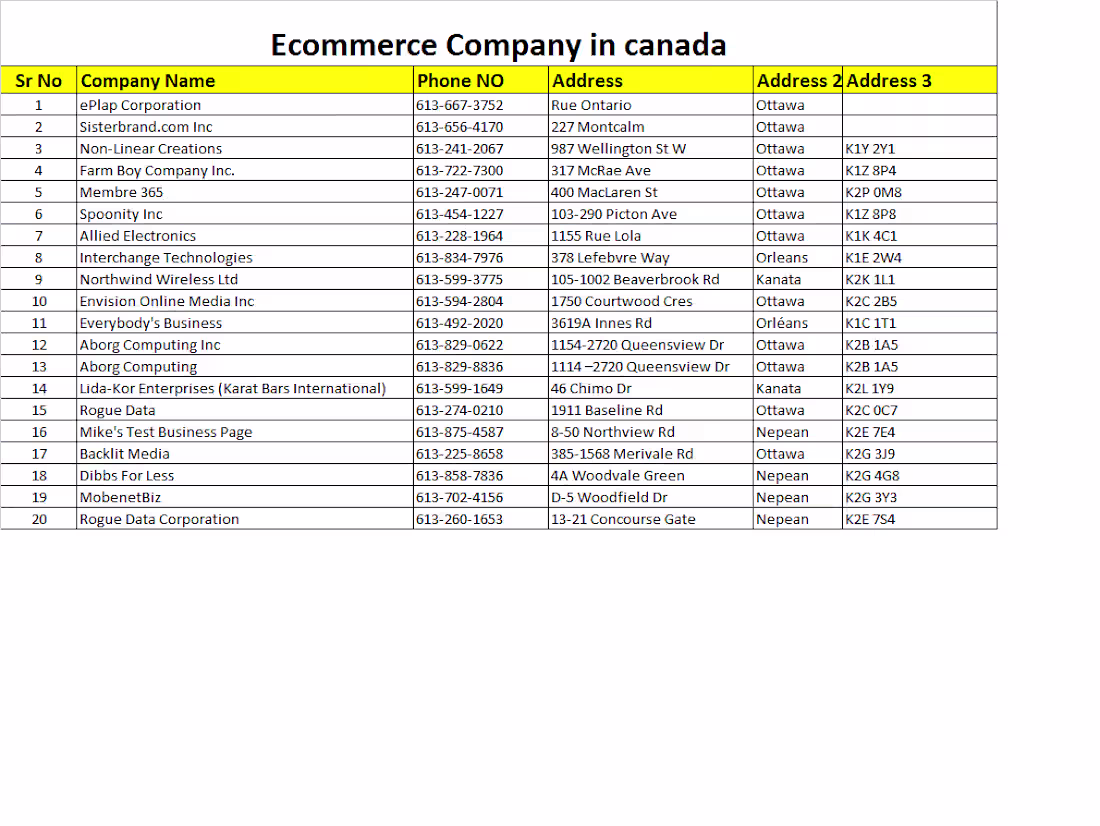 Ecommerce Company in canada

| Sr No | Company Name | Phone NO | Address | Address 2 | Address 3 |
|---|---|---|---|---|---|
| 1 | ePlap Corporation | 613-667-3752 | Rue Ontario | Ottawa | |
| 2 | Sisterbrand.com Inc | 613-656-4170 | 227 Montcalm | Ottawa | |
| 3 | Non-Linear Creations | 613-241-2067 | 987 Wellington St W | Ottawa | K1Y 2Y1 |
| 4 | Farm Boy Company Inc. | 613-722-7300 | 317 McRae Ave | Ottawa | K1Z 8P4 |
| 5 | Membre 365 | 613-247-0071 | 400 MacLaren St | Ottawa | K2P 0M8 |
| 6 | Spoonity Inc | 613-454-1227 | 103-290 Picton Ave | Ottawa | K1Z 8P8 |
| 7 | Allied Electronics | 613-228-1964 | 1155 Rue Lola | Ottawa | K1K 4C1 |
| 8 | Interchange Technologies | 613-834-7976 | 378 Lefebvre Way | Orleans | K1E 2W4 |
| 9 | Northwind Wireless Ltd | 613-599-3775 | 105-1002 Beaverbrook Rd | Kanata | K2K 1L1 |
| 10 | Envision Online Media Inc | 613-594-2804 | 1750 Courtwood Cres | Ottawa | K2C 2B5 |
| 11 | Everybody's Business | 613-492-2020 | 3619A Innes Rd | Orléans | K1C 1T1 |
| 12 | Aborg Computing Inc | 613-829-0622 | 1154-2720 Queensview Dr | Ottawa | K2B 1A5 |
| 13 | Aborg Computing | 613-829-8836 | 1114 –2720 Queensview Dr | Ottawa | K2B 1A5 |
| 14 | Lida-Kor Enterprises (Karat Bars International) | 613-599-1649 | 46 Chimo Dr | Kanata | K2L 1Y9 |
| 15 | Rogue Data | 613-274-0210 | 1911 Baseline Rd | Ottawa | K2C 0C7 |
| 16 | Mike's Test Business Page | 613-875-4587 | 8-50 Northview Rd | Nepean | K2E 7E4 |
| 17 | Backlit Media | 613-225-8658 | 385-1568 Merivale Rd | Ottawa | K2G 3J9 |
| 18 | Dibbs For Less | 613-858-7836 | 4A Woodvale Green | Nepean | K2G 4G8 |
| 19 | MobenetBiz | 613-702-4156 | D-5 Woodfield Dr | Nepean | K2G 3Y3 |
| 20 | Rogue Data Corporation | 613-260-1653 | 13-21 Concourse Gate | Nepean | K2E 7S4 |